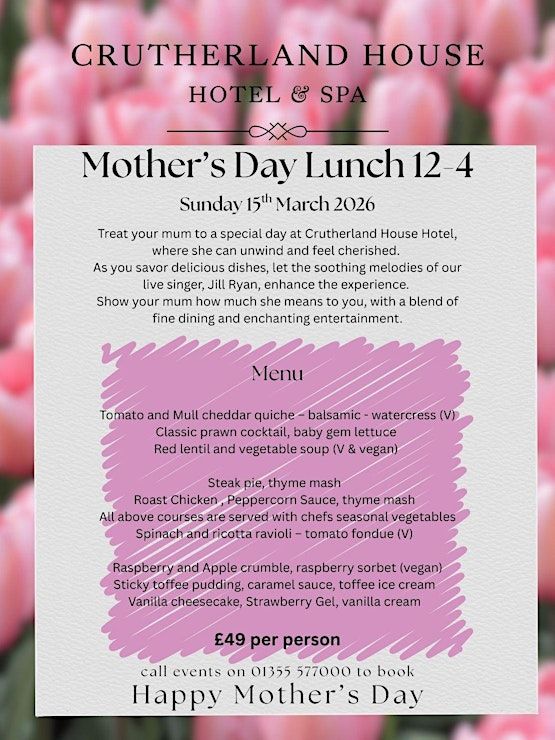 CRUTHERLAND HOUSE
HOTEL & SPA

Mother's Day Lunch 12-4
Sunday 15$^{th}$ March 2026

Treat your mum to a special day at Crutherland House Hotel, where she can unwind and feel cherished. As you savor delicious dishes, let the soothing melodies of our live singer, Jill Ryan, enhance the experience. Show your mum how much she means to you, with a blend of fine dining and enchanting entertainment.

Menu

Tomato and Mull cheddar quiche – balsamic - watercress (V)
Classic prawn cocktail, baby gem lettuce
Red lentil and vegetable soup (V & vegan)

Steak pie, thyme mash
Roast Chicken , Peppercorn Sauce, thyme mash
All above courses are served with chefs seasonal vegetables
Spinach and ricotta ravioli – tomato fondue (V)

Raspberry and Apple crumble, raspberry sorbet (vegan)
Sticky toffee pudding, caramel sauce, toffee ice cream
Vanilla cheesecake, Strawberry Gel, vanilla cream

£49 per person

call events on 01355 577000 to book
Happy Mother's Day